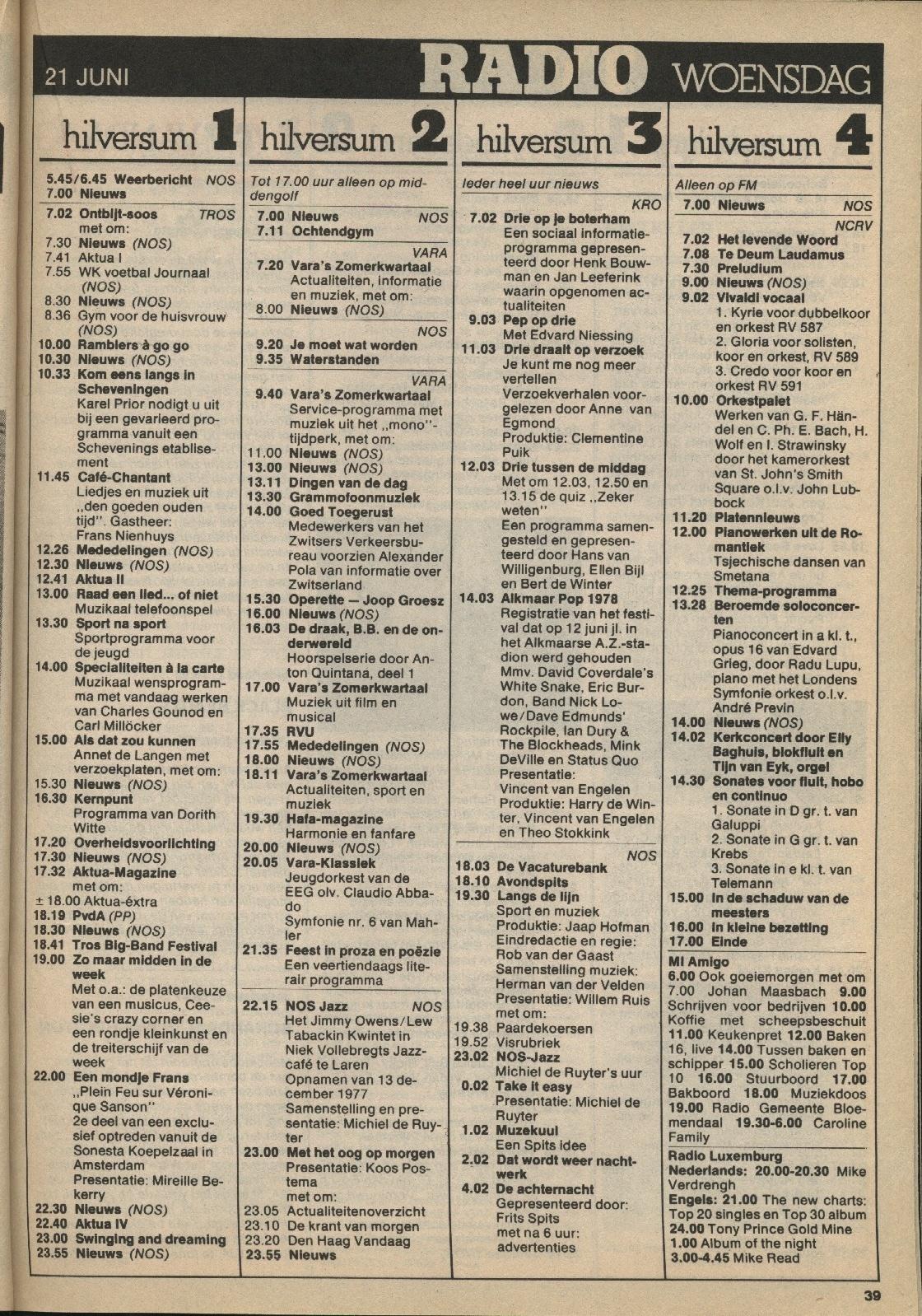 21 JUNI RADIO WOENSDAG

hilversum 1

5.45/6.45 Weerbericht NOS
7.00 Nieuws
7.02 Ontbijt-soos TROS
met om:
7.30 Nieuws (NOS)
7.41 Aktua I
7.55 WK voetbal Journaal (NOS)
8.30 Nieuws (NOS)
8.36 Gym voor de huisvrouw (NOS)
10.00 Ramblers à go go
10.30 Nieuws (NOS)
10.33 Kom eens langs in Scheveningen
Karel Prior nodigt u uit bij een gevarieerd programma vanuit een Schevenings etablissement
11.45 Café-Chantant
Liedjes en muziek uit „den goeden ouden tijd". Gastheer: Frans Nienhuys
12.26 Mededelingen (NOS)
12.30 Nieuws (NOS)
12.41 Aktua II
13.00 Raad een lied... of niet
Muzikaal telefoonspel
13.30 Sport na sport
Sportprogramma voor de jeugd
14.00 Specialiteiten à la carte
Muzikaal wensprogramma met vandaag werken van Charles Gounod en Carl Millöcker
15.00 Als dat zou kunnen
Annet de Langen met verzoekplaten, met om:
15.30 Nieuws (NOS)
16.30 Kernpunt
Programma van Dorith Witte
17.20 Overheidsvoorlichting
17.30 Nieuws (NOS)
17.32 Aktua-Magazine
met om:
± 18.00 Aktua-éxtra
18.19 PvdA (PP)
18.30 Nieuws (NOS)
18.41 Tros Big-Band Festival
19.00 Zo maar midden in de week
Met o.a.: de platenkeuze van een musicus, Ceesie's crazy corner en een rondje kleinkunst en de treiterschijf van de week
22.00 Een mondje Frans
„Plein Feu sur Véronique Sanson"
2e deel van een exclusief optreden vanuit de Sonesta Koepelzaal in Amsterdam
Presentatie: Mireille Bekerry
22.30 Nieuws (NOS)
22.40 Aktua IV
23.00 Swinging and dreaming
23.55 Nieuws (NOS)

hilversum 2

Tot 17.00 uur alleen op middengolf
7.00 Nieuws NOS
7.11 Ochtendgym
VARA
7.20 Vara's Zomerkwartaal
Actualiteiten, informatie en muziek, met om:
8.00 Nieuws (NOS)
NOS
9.20 Je moet wat worden
9.35 Waterstanden
VARA
9.40 Vara's Zomerkwartaal
Service-programma met muziek uit het „mono"-tijdperk, met om:
11.00 Nieuws (NOS)
13.00 Nieuws (NOS)
13.11 Dingen van de dag
13.30 Grammofoonmuziek
14.00 Goed Toegerust
Medewerkers van het Zwitsers Verkeersbureau voorzien Alexander Pola van informatie over Zwitserland
15.30 Operette — Joop Groesz
16.00 Nieuws (NOS)
16.03 De draak, B.B. en de onderwereld
Hoorspelserie door Anton Quintana, deel 1
17.00 Vara's Zomerkwartaal
Muziek uit film en musical
17.35 RVU
17.55 Mededelingen (NOS)
18.00 Nieuws (NOS)
18.11 Vara's Zomerkwartaal
Actualiteiten, sport en muziek
19.30 Hafa-magazine
Harmonie en fanfare
20.00 Nieuws (NOS)
20.05 Vara-Klassiek
Jeugdorkest van de EEG olv. Claudio Abbado
Symfonie nr. 6 van Mahler
21.35 Feest in proza en poëzie
Een veertiendaags literair programma
22.15 NOS Jazz NOS
Het Jimmy Owens/Lew Tabackin Kwintet in Niek Vollebregts Jazzcafé te Laren
Opnamen van 13 december 1977
Samenstelling en presentatie: Michiel de Ruyter
23.00 Met het oog op morgen
Presentatie: Koos Postema
met om:
23.05 Actualiteitenoverzicht
23.10 De krant van morgen
23.20 Den Haag Vandaag
23.55 Nieuws

hilversum 3

Ieder heel uur nieuws
KRO
7.02 Drie op je boterham
Een sociaal informatieprogramma gepresenteerd door Henk Bouwman en Jan Leeferink waarin opgenomen actualiteiten
9.03 Pep op drie
Met Edvard Niessing
11.03 Drie draait op verzoek
Je kunt me nog meer vertellen
Verzoekverhalen voorgelezen door Anne van Egmond
Produktie: Clementine Puik
12.03 Drie tussen de middag
Met om 12.03, 12.50 en 13.15 de quiz „Zeker weten"
Een programma samengesteld en gepresenteerd door Hans van Willigenburg, Ellen Bijl en Bert de Winter
14.03 Alkmaar Pop 1978
Registratie van het festival dat op 12 juni jl. in het Alkmaarse A.Z.-stadion werd gehouden
Mmv. David Coverdale's White Snake, Eric Burdon, Band Nick Lowe/Dave Edmunds' Rockpile, Ian Dury & The Blockheads, Mink DeVille en Status Quo
Presentatie: Vincent van Engelen
Produktie: Harry de Winter, Vincent van Engelen en Theo Stokkink
NOS
18.03 De Vacaturebank
18.10 Avondspits
19.30 Langs de lijn
Sport en muziek
Produktie: Jaap Hofman
Eindredactie en regie: Rob van der Gaast
Samenstelling muziek: Herman van der Velden
Presentatie: Willem Ruis
met om:
19.38 Paardekoersen
19.52 Visrubriek
23.02 NOS-Jazz
Michiel de Ruyter's uur
0.02 Take it easy
Presentatie: Michiel de Ruyter
1.02 Muzekuul
Een Spits idee
2.02 Dat wordt weer nachtwerk
4.02 De achternacht
Gepresenteerd door: Frits Spits
met na 6 uur: advertenties

hilversum 4

Alleen op FM
7.00 Nieuws NOS
NCRV
7.02 Het levende Woord
7.08 Te Deum Laudamus
7.30 Preludium
9.00 Nieuws (NOS)
9.02 Vivaldi vocaal
1. Kyrie voor dubbelkoor en orkest RV 587
2. Gloria voor solisten, koor en orkest, RV 589
3. Credo voor koor en orkest RV 591
10.00 Orkestpalet
Werken van G. F. Händel en C. Ph. E. Bach, H. Wolf en I. Strawinsky door het kamerorkest van St. John's Smith Square o.l.v. John Lubbock
11.20 Platennieuws
12.00 Pianowerken uit de Romantiek
Tsjechische dansen van Smetana
12.25 Thema-programma
13.28 Beroemde soloconcerten
Pianoconcert in a kl. t., opus 16 van Edvard Grieg, door Radu Lupu, piano met het Londens Symfonie orkest o.l.v. André Previn
14.00 Nieuws (NOS)
14.02 Kerkconcert door Elly Baghuis, blokfluit en Tijn van Eyk, orgel
14.30 Sonates voor fluit, hobo en continuo
1. Sonate in D gr. t. van Galuppi
2. Sonate in G gr. t. van Krebs
3. Sonate in e kl. t. van Telemann
15.00 In de schaduw van de meesters
16.00 In kleine bezetting
17.00 Einde

Mi Amigo
6.00 Ook goeiemorgen met om 7.00 Johan Maasbach 9.00 Schrijven voor bedrijven 10.00 Koffie met scheepsbeschuit 11.00 Keukenpret 12.00 Baken 16, live 14.00 Tussen baken en schipper 15.00 Scholieren Top 10 16.00 Stuurboord 17.00 Bakboord 18.00 Muziekdoos 19.00 Radio Gemeente Bloemendaal 19.30-6.00 Caroline Family

Radio Luxemburg
Nederlands: 20.00-20.30 Mike Verdrengh
Engels: 21.00 The new charts: Top 20 singles en Top 30 album
24.00 Tony Prince Gold Mine
1.00 Album of the night
3.00-4.45 Mike Read

39